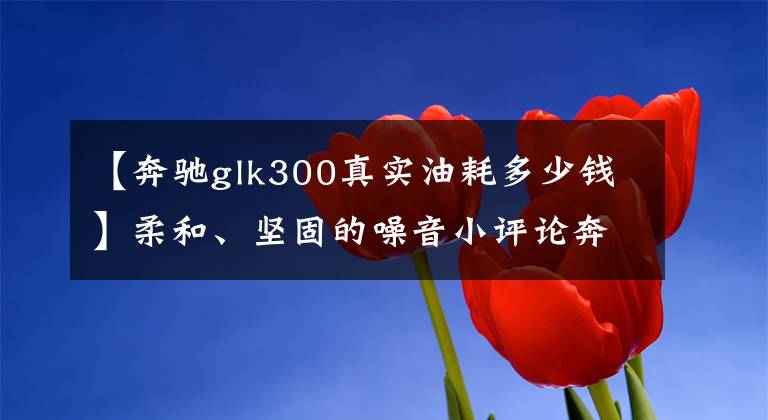 【奔驰glk300真实油耗多少钱】柔和、坚固的噪音小评论奔